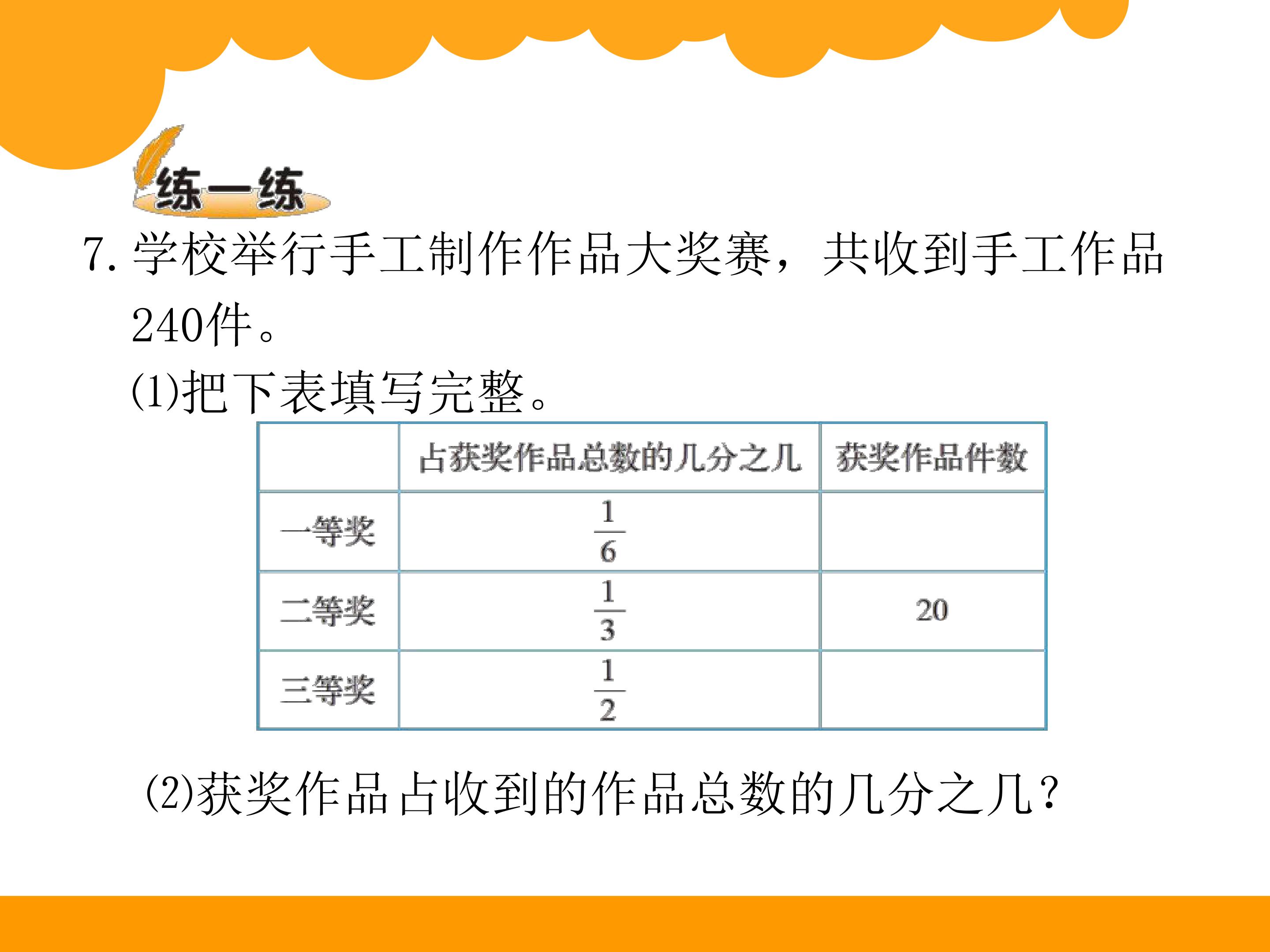 练一练

7.学校举行手工制作作品大奖赛，共收到手工作品240件。

(1)把下表填写完整。

|  | 占获奖作品总数的几分之几 | 获奖作品件数 |
|---|---|---|
| 一等奖 | $\frac{1}{6}$ |  |
| 二等奖 | $\frac{1}{3}$ | 20 |
| 三等奖 | $\frac{1}{2}$ |  |

(2)获奖作品占收到的作品总数的几分之几?